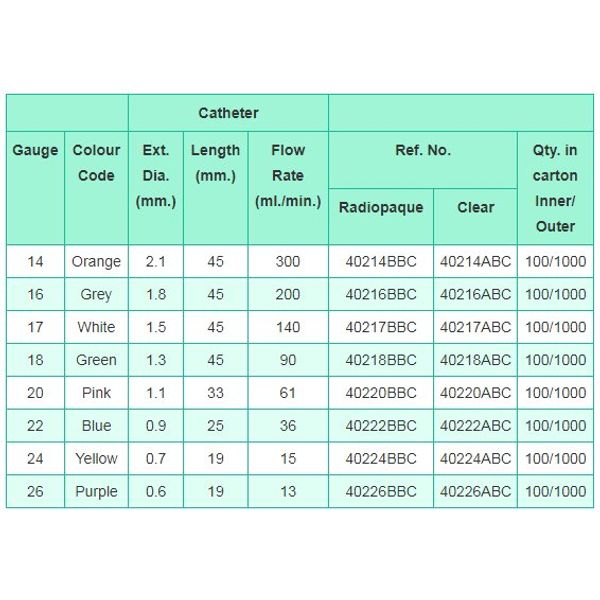 | | | Catheter | | | | | |
|---|---|---|---|---|---|---|---|
| Gauge | Colour Code | Ext. Dia. (mm.) | Length (mm.) | Flow Rate (ml./min.) | Ref. No. Radiopaque | Ref. No. Clear | Qty. in carton Inner/ Outer |
| 14 | Orange | 2.1 | 45 | 300 | 40214BBC | 40214ABC | 100/1000 |
| 16 | Grey | 1.8 | 45 | 200 | 40216BBC | 40216ABC | 100/1000 |
| 17 | White | 1.5 | 45 | 140 | 40217BBC | 40217ABC | 100/1000 |
| 18 | Green | 1.3 | 45 | 90 | 40218BBC | 40218ABC | 100/1000 |
| 20 | Pink | 1.1 | 33 | 61 | 40220BBC | 40220ABC | 100/1000 |
| 22 | Blue | 0.9 | 25 | 36 | 40222BBC | 40222ABC | 100/1000 |
| 24 | Yellow | 0.7 | 19 | 15 | 40224BBC | 40224ABC | 100/1000 |
| 26 | Purple | 0.6 | 19 | 13 | 40226BBC | 40226ABC | 100/1000 |